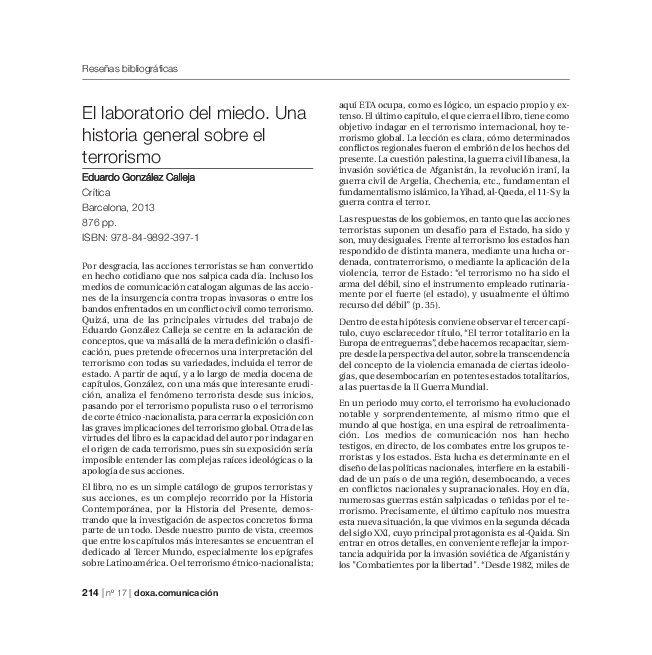 Reseñas bibliográficas

El laboratorio del miedo. Una historia general sobre el terrorismo

Eduardo González Calleja

Crítica

Barcelona, 2013

876 pp.

ISBN: 978-84-9892-397-1

Por desgracia, las acciones terroristas se han convertido en hecho cotidiano que nos salpica cada día. Incluso los medios de comunicación catalogan algunas de las acciones de la insurgencia contra tropas invasoras o entre los bandos enfrentados en un conflicto civil como terrorismo. Quizá, una de las principales virtudes del trabajo de Eduardo González Calleja se centre en la aclaración de conceptos, que va más allá de la mera definición o clasificación, pues pretende ofrecernos una interpretación del terrorismo con todas su variedades, incluida el terror de estado. A partir de aquí, y a lo largo de media docena de capítulos, González, con una más que interesante erudición, analiza el fenómeno terrorista desde sus inicios, pasando por el terrorismo populista ruso o el terrorismo de corte étnico-nacionalista, para cerrar la exposición con las graves implicaciones del terrorismo global. Otra de las virtudes del libro es la capacidad del autor por indagar en el origen de cada terrorismo, pues sin su exposición sería imposible entender las complejas raíces ideológicas o la apología de sus acciones.

El libro, no es un simple catálogo de grupos terroristas y sus acciones, es un complejo recorrido por la Historia Contemporánea, por la Historia del Presente, demostrando que la investigación de aspectos concretos forma parte de un todo. Desde nuestro punto de vista, creemos que entre los capítulos más interesantes se encuentran el dedicado al Tercer Mundo, especialmente los epígrafes sobre Latinoamérica. O el terrorismo étnico-nacionalista; aquí ETA ocupa, como es lógico, un espacio propio y extenso. El último capítulo, el que cierra el libro, tiene como objetivo indagar en el terrorismo internacional, hoy terrorismo global. La lección es clara, cómo determinados conflictos regionales fueron el embrión de los hechos del presente. La cuestión palestina, la guerra civil libanesa, la invasión soviética de Afganistán, la revolución iraní, la guerra civil de Argelia, Chechenia, etc., fundamentan el fundamentalismo islámico, la Yihad, al-Qaeda, el 11-S y la guerra contra el terror.

Las respuestas de los gobiernos, en tanto que las acciones terroristas suponen un desafío para el Estado, ha sido y son, muy desiguales. Frente al terrorismo los estados han respondido de distinta manera, mediante una lucha ordenada, contraterrorismo, o mediante la aplicación de la violencia, terror de Estado: "el terrorismo no ha sido el arma del débil, sino el instrumento empleado rutinariamente por el fuerte (el estado), y usualmente el último recurso del débil" (p. 35).

Dentro de esta hipótesis conviene observar el tercer capítulo, cuyo esclarecedor título, "El terror totalitario en la Europa de entreguerras", debe hacernos recapacitar, siempre desde la perspectiva del autor, sobre la transcendencia del concepto de la violencia emanada de ciertas ideologías, que desembocarían en potentes estados totalitarios, a las puertas de la II Guerra Mundial.

En un periodo muy corto, el terrorismo ha evolucionado notable y sorprendentemente, al mismo ritmo que el mundo al que hostiga, en una espiral de retroalimentación. Los medios de comunicación nos han hecho testigos, en directo, de los combates entre los grupos terroristas y los estados. Esta lucha es determinante en el diseño de las políticas nacionales, interfiere en la estabilidad de un país o de una región, desembocando, a veces en conflictos nacionales y supranacionales. Hoy en día, numerosas guerras están salpicadas o teñidas por el terrorismo. Precisamente, el último capítulo nos muestra esta nueva situación, la que vivimos en la segunda década del siglo XXI, cuyo principal protagonista es al-Qaida. Sin entrar en otros detalles, en conveniente reflejar la importancia adquirida por la invasión soviética de Afganistán y los "Combatientes por la libertad". "Desde 1982, miles de

214 | nº 17 | doxa.comunicación